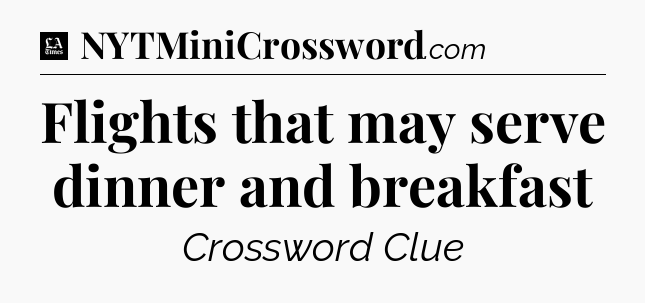 LA Times NYTMiniCrossword.com

Flights that may serve dinner and breakfast

Crossword Clue